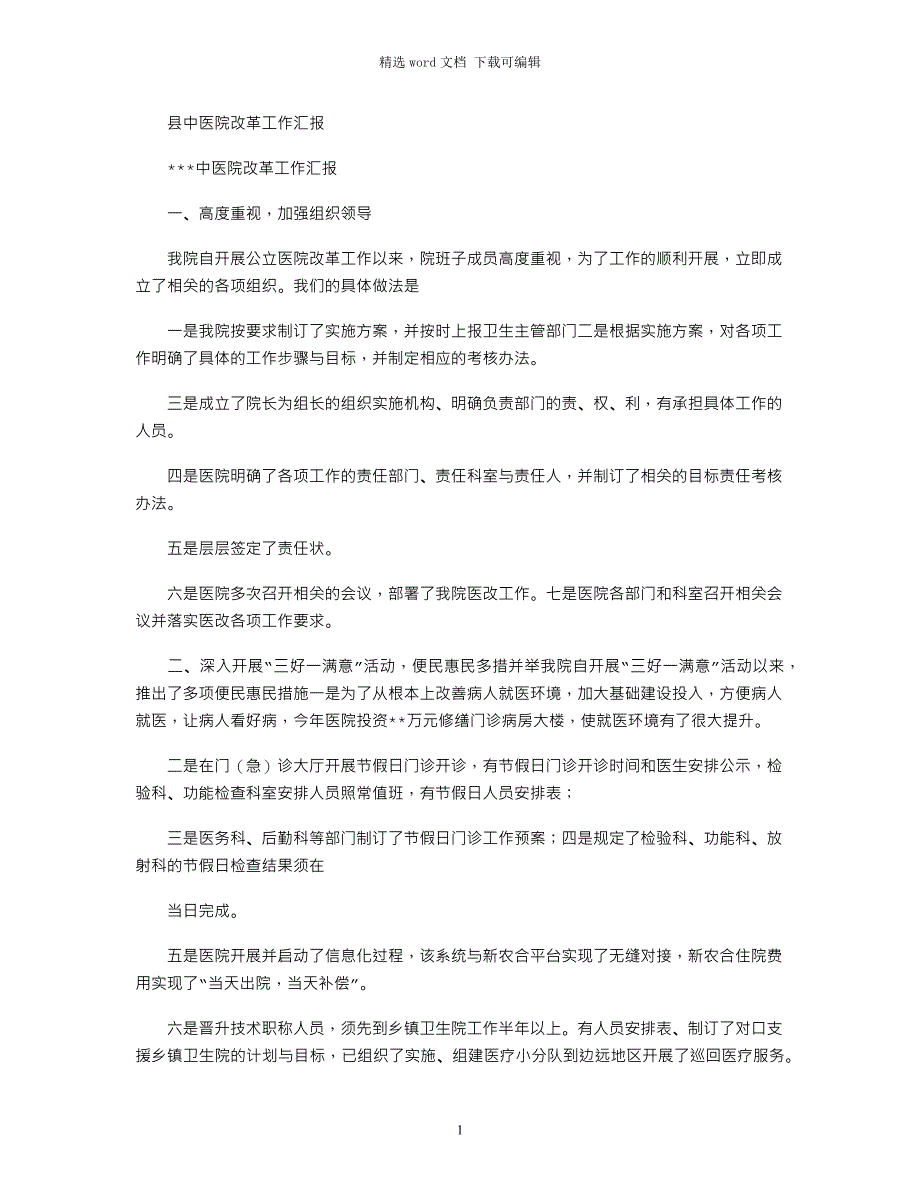 精选 word 文档 下载可编辑

县中医院改革工作汇报

***中医院改革工作汇报

一、高度重视，加强组织领导

我院自开展公立医院改革工作以来，院班子成员高度重视，为了工作的顺利开展，立即成立了相关的各项组织。我们的具体做法是

一是我院按要求制订了实施方案，并按时上报卫生主管部门二是根据实施方案，对各项工作明确了具体的工作步骤与目标，并制定相应的考核办法。

三是成立了院长为组长的组织实施机构、明确负责部门的责、权、利，有承担具体工作的人员。

四是医院明确了各项工作的责任部门、责任科室与责任人，并制订了相关的目标责任考核办法。

五是层层签定了责任状。

六是医院多次召开相关的会议，部署了我院医改工作。七是医院各部门和科室召开相关会议并落实医改各项工作要求。

二、深入开展"三好一满意"活动，便民惠民多措并举我院自开展"三好一满意"活动以来，推出了多项便民惠民措施一是为了从根本上改善病人就医环境，加大基础建设投入，方便病人就医，让病人看好病，今年医院投资**万元修缮门诊病房大楼，使就医环境有了很大提升。

二是在门（急）诊大厅开展节假日门诊开诊，有节假日门诊开诊时间和医生安排公示，检验科、功能检查科室安排人员照常值班，有节假日人员安排表；

三是医务科、后勤科等部门制订了节假日门诊工作预案；四是规定了检验科、功能科、放射科的节假日检查结果须在

当日完成。

五是医院开展并启动了信息化过程，该系统与新农合平台实现了无缝对接，新农合住院费用实现了"当天出院，当天补偿"。

六是晋升技术职称人员，须先到乡镇卫生院工作半年以上。有人员安排表、制订了对口支援乡镇卫生院的计划与目标，已组织了实施、组建医疗小分队到边远地区开展了巡回医疗服务。

1